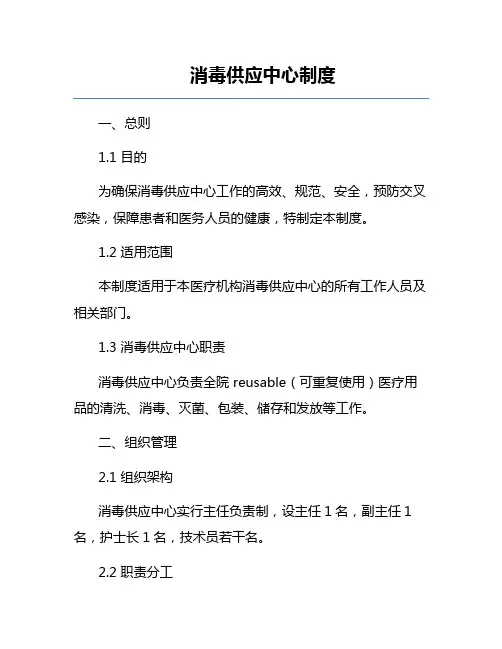 消毒供应中心制度

一、总则

1.1 目的

为确保消毒供应中心工作的高效、规范、安全，预防交叉感染，保障患者和医务人员的健康，特制定本制度。

1.2 适用范围

本制度适用于本医疗机构消毒供应中心的所有工作人员及相关部门。

1.3 消毒供应中心职责

消毒供应中心负责全院 reusable（可重复使用）医疗用品的清洗、消毒、灭菌、包装、储存和发放等工作。

二、组织管理

2.1 组织架构

消毒供应中心实行主任负责制，设主任 1 名，副主任 1 名，护士长 1 名，技术员若干名。

2.2 职责分工